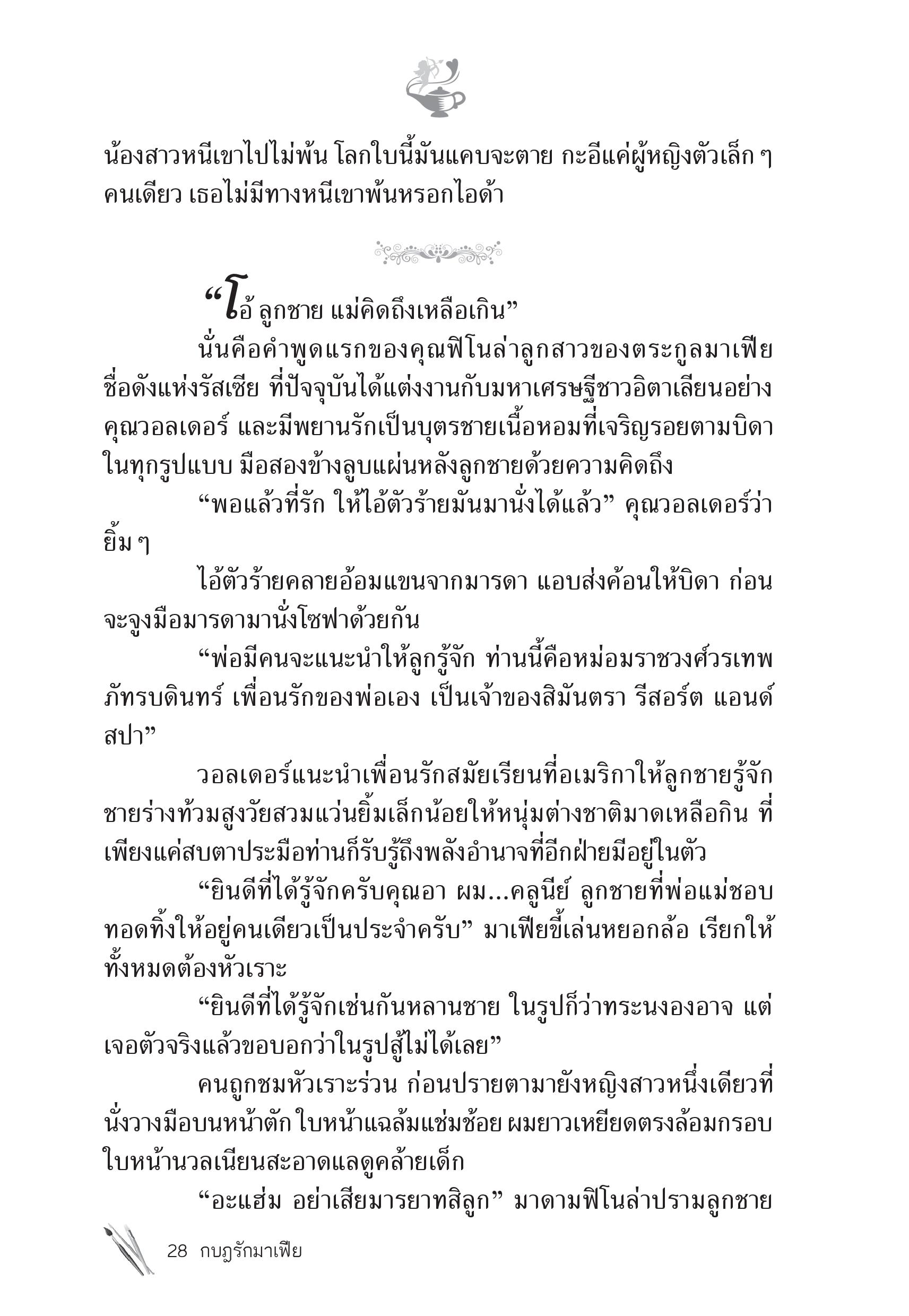 น้องสาวหนีเขาไปไม่พ้น โลกใบนี้มันแคบจะตาย กะอีแค่ผู้หญิงตัวเล็ก ๆ คนเดียว เธอไม่มีทางหนีเขาพ้นหรอกไอด้า

“โอ้ ลูกชาย แม่คิดถึงเหลือเกิน”

นั่นคือคำพูดแรกของคุณฟิโนล่าลูกสาวของตระกูลมาเฟียชื่อดังแห่งรัสเซีย ที่ปัจจุบันได้แต่งงานกับมหาเศรษฐีชาวอิตาเลียนอย่างคุณวอลเดอร์ และมีพยานรักเป็นบุตรชายเนื้อหอมที่เจริญรอยตามบิดาในทุกรูปแบบ มือสองข้างลูบแผ่นหลังลูกชายด้วยความคิดถึง

“พอแล้วที่รัก ให้ไอ้ตัวร้ายมันมานั่งได้แล้ว” คุณวอลเดอร์ว่ายิ้ม ๆ

ไอ้ตัวร้ายคลายอ้อมแขนจากมารดา แอบส่งค้อนให้บิดา ก่อนจะจูงมือมารดามานั่งโซฟาด้วยกัน

“พ่อมีคนจะแนะนำให้ลูกรู้จัก ท่านนี้คือหม่อมราชวงศ์วรเทพ ภัทรบดินทร์ เพื่อนรักของพ่อเอง เป็นเจ้าของสิมันตรา รีสอร์ต แอนด์ สปา”

วอลเดอร์แนะนำเพื่อนรักสมัยเรียนที่อเมริกาให้ลูกชายรู้จัก ชายร่างท้วมสูงวัยสวมแว่นยิ้มเล็กน้อยให้หนุ่มต่างชาติมาดเหลือกิน ที่เพียงแค่สบตาประมือท่านก็รับรู้ถึงพลังอำนาจที่อีกฝ่ายมีอยู่ในตัว

“ยินดีที่ได้รู้จักครับคุณอา ผม...คลูนีย์ ลูกชายที่พ่อแม่ชอบทอดทิ้งให้อยู่คนเดียวเป็นประจำครับ” มาเฟียขี้เล่นหยอกล้อ เรียกให้ทั้งหมดต้องหัวเราะ

“ยินดีที่ได้รู้จักเช่นกันหลานชาย ในรูปก็ว่าทระนงองอาจ แต่เจอตัวจริงแล้วขอบอกว่าในรูปสู้ไม่ได้เลย”

คนถูกชมหัวเราะร่วน ก่อนปรายตามายังหญิงสาวหนึ่งเดียวที่นั่งวางมือบนหน้าตัก ใบหน้าแฉล้มแช่มช้อย ผมยาวเหยียดตรงล้อมกรอบใบหน้านวลเนียนสะอาดแลดูคล้ายเด็ก

“อะแฮ่ม อย่าเสียมารยาทสิลูก” มาดามฟิโนล่าปรามลูกชาย

28 กบฏรักมาเฟีย